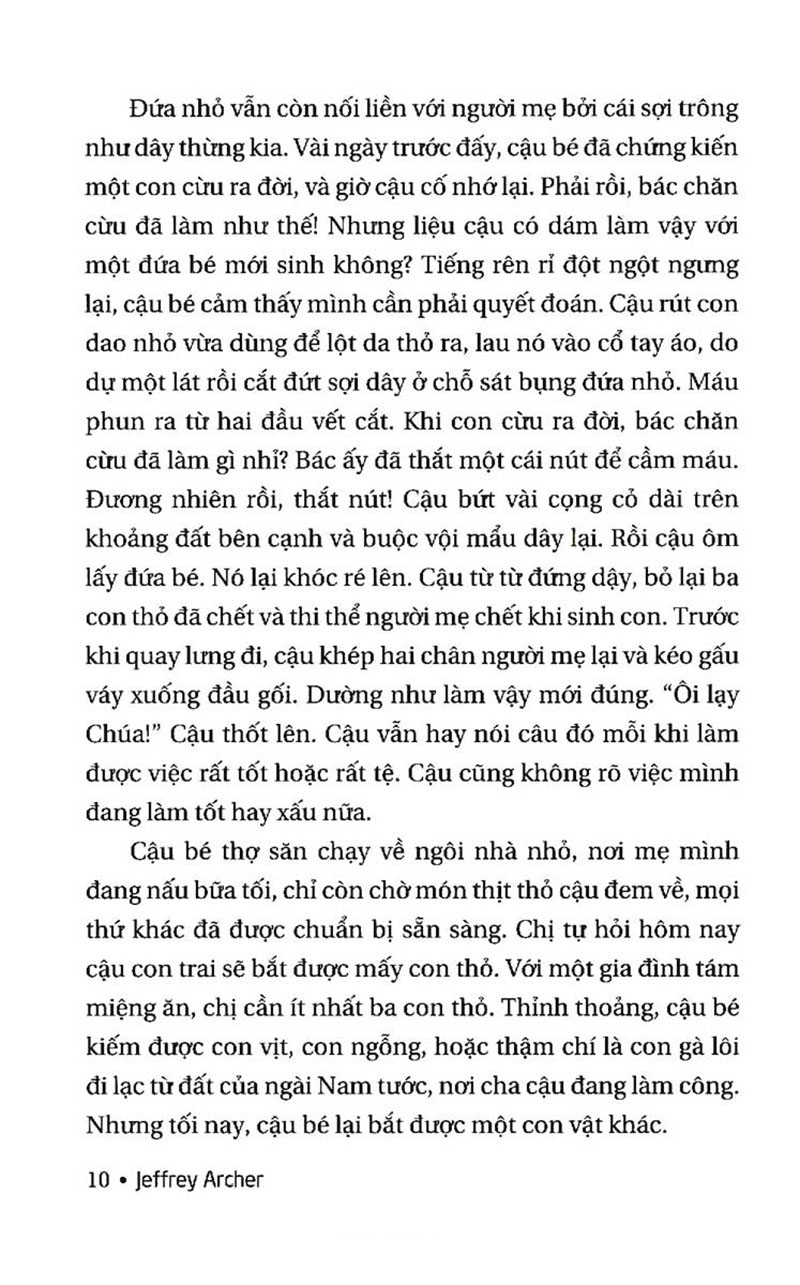 Đứa nhỏ vẫn còn nối liền với người mẹ bởi cái sợi trông như dây thừng kia. Vài ngày trước đấy, cậu bé đã chứng kiến một con cừu ra đời, và giờ cậu cố nhớ lại. Phải rồi, bác chăn cừu đã làm như thế! Nhưng liệu cậu có dám làm vậy với một đứa bé mới sinh không? Tiếng rên rỉ đột ngột ngưng lại, cậu bé cảm thấy mình cần phải quyết đoán. Cậu rút con dao nhỏ vừa dùng để lột da thỏ ra, lau nó vào cổ tay áo, do dự một lát rồi cắt đứt sợi dây ở chỗ sát bụng đứa nhỏ. Máu phun ra từ hai đầu vết cắt. Khi con cừu ra đời, bác chăn cừu đã làm gì nhỉ? Bác ấy đã thắt một cái nút để cầm máu. Đương nhiên rồi, thắt nút! Cậu bứt vài cọng cỏ dài trên khoảng đất bên cạnh và buộc vội mẩu dây lại. Rồi cậu ôm lấy đứa bé. Nó lại khóc ré lên. Cậu từ từ đứng dậy, bỏ lại ba con thỏ đã chết và thi thể người mẹ chết khi sinh con. Trước khi quay lưng đi, cậu khép hai chân người mẹ lại và kéo gấu váy xuống đầu gối. Dường như làm vậy mới đúng. "Ôi lạy Chúa!" Cậu thốt lên. Cậu vẫn hay nói câu đó mỗi khi làm được việc rất tốt hoặc rất tệ. Cậu cũng không rõ việc mình đang làm tốt hay xấu nữa.

Cậu bé thợ săn chạy về ngôi nhà nhỏ, nơi mẹ mình đang nấu bữa tối, chỉ còn chờ món thịt thỏ cậu đem về, mọi thứ khác đã được chuẩn bị sẵn sàng. Chị tự hỏi hôm nay cậu con trai sẽ bắt được mấy con thỏ. Với một gia đình tám miệng ăn, chị cần ít nhất ba con thỏ. Thỉnh thoảng, cậu bé kiếm được con vịt, con ngỗng, hoặc thậm chí là con gà lôi đi lạc từ đất của ngài Nam tước, nơi cha cậu đang làm công. Nhưng tối nay, cậu bé lại bắt được một con vật khác.

10 • Jeffrey Archer